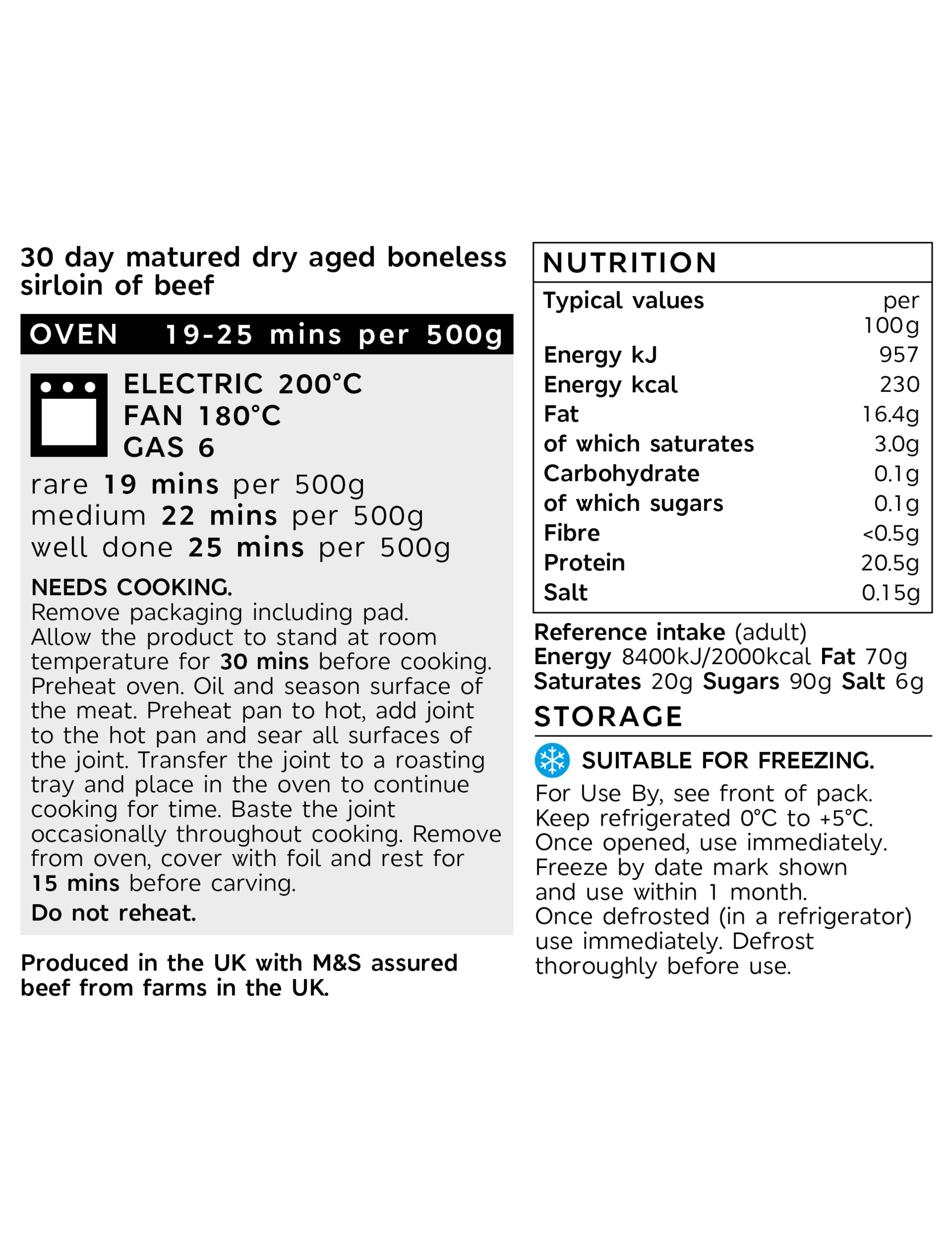 30 day matured dry aged boneless sirloin of beef

OVEN 19-25 mins per 500g

ELECTRIC 200°C
FAN 180°C
GAS 6

rare 19 mins per 500g
medium 22 mins per 500g
well done 25 mins per 500g

NEEDS COOKING.
Remove packaging including pad. Allow the product to stand at room temperature for 30 mins before cooking. Preheat oven. Oil and season surface of the meat. Preheat pan to hot, add joint to the hot pan and sear all surfaces of the joint. Transfer the joint to a roasting tray and place in the oven to continue cooking for time. Baste the joint occasionally throughout cooking. Remove from oven, cover with foil and rest for 15 mins before carving.
Do not reheat.

Produced in the UK with M&S assured beef from farms in the UK.

NUTRITION

| Typical values | per 100g |
|---|---|
| Energy kJ | 957 |
| Energy kcal | 230 |
| Fat | 16.4g |
| of which saturates | 3.0g |
| Carbohydrate | 0.1g |
| of which sugars | 0.1g |
| Fibre | <0.5g |
| Protein | 20.5g |
| Salt | 0.15g |

Reference intake (adult)
Energy 8400kJ/2000kcal Fat 70g Saturates 20g Sugars 90g Salt 6g

STORAGE

SUITABLE FOR FREEZING.
For Use By, see front of pack. Keep refrigerated 0°C to +5°C. Once opened, use immediately. Freeze by date mark shown and use within 1 month. Once defrosted (in a refrigerator) use immediately. Defrost thoroughly before use.